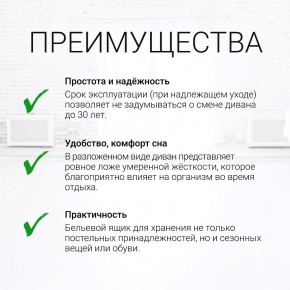 ПРЕИМУЩЕСТВА

Простота и надёжность
Срок эксплуатации (при надлежащем уходе) позволяет не задумываться о смене дивана до 30 лет.

Удобство, комфорт сна
В разложенном виде диван представляет ровное ложе умеренной жёсткости, которое благоприятно влияет на организм во время отдыха.

Практичность
Бельевой ящик для хранения не только постельных принадлежностей, но и сезонных вещей или обуви.